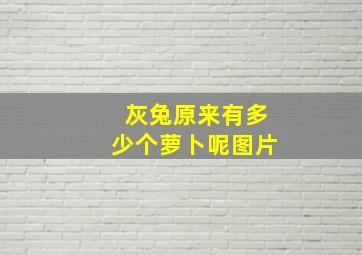 灰兔原来有多少个萝卜呢图片